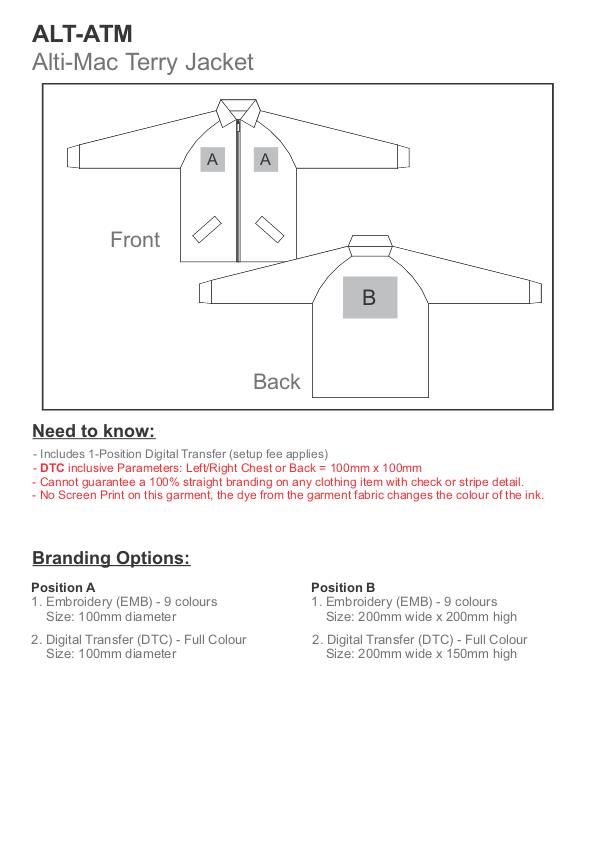 ALT-ATM
Alti-Mac Terry Jacket

A A
Front
B
Back

Need to know:

- Includes 1-Position Digital Transfer (setup fee applies)
- DTC inclusive Parameters: Left/Right Chest or Back = 100mm x 100mm
- Cannot guarantee a 100% straight branding on any clothing item with check or stripe detail.
- No Screen Print on this garment, the dye from the garment fabric changes the colour of the ink.

Branding Options:

Position A
1. Embroidery (EMB) - 9 colours
Size: 100mm diameter

2. Digital Transfer (DTC) - Full Colour
Size: 100mm diameter

Position B
1. Embroidery (EMB) - 9 colours
Size: 200mm wide x 200mm high

2. Digital Transfer (DTC) - Full Colour
Size: 200mm wide x 150mm high